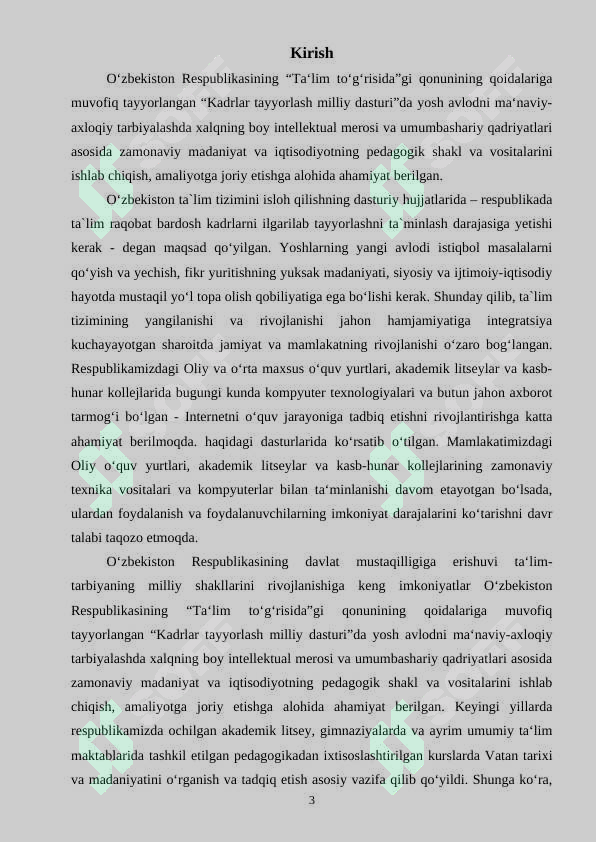 Kirish

O'zbekiston Respublikasining "Ta'lim to'g'risida"gi qonunining qoidalariga muvofiq tayyorlangan "Kadrlar tayyorlash milliy dasturi"da yosh avlodni ma'naviy-axloqiy tarbiyalashda xalqning boy intellektual merosi va umumbashariy qadriyatlari asosida zamonaviy madaniyat va iqtisodiyotning pedagogik shakl va vositalarini ishlab chiqish, amaliyotga joriy etishga alohida ahamiyat berilgan.

O'zbekiston ta`lim tizimini isloh qilishning dasturiy hujjatlarida – respublikada ta`lim raqobat bardosh kadrlarni ilgarilab tayyorlashni ta`minlash darajasiga yetishi kerak - degan maqsad qo'yilgan. Yoshlarning yangi avlodi istiqbol masalalarni qo'yish va yechish, fikr yuritishning yuksak madaniyati, siyosiy va ijtimoiy-iqtisodiy hayotda mustaqil yo'l topa olish qobiliyatiga ega bo'lishi kerak. Shunday qilib, ta`lim tizimining yangilanishi va rivojlanishi jahon hamjamiyatiga integratsiya kuchayayotgan sharoitda jamiyat va mamlakatning rivojlanishi o'zaro bog'langan. Respublikamizdagi Oliy va o'rta maxsus o'quv yurtlari, akademik litseylar va kasb-hunar kollejlarida bugungi kunda kompyuter texnologiyalari va butun jahon axborot tarmog'i bo'lgan - Internetni o'quv jarayoniga tadbiq etishni rivojlantirishga katta ahamiyat berilmoqda. haqidagi dasturlarida ko'rsatib o'tilgan. Mamlakatimizdagi Oliy o'quv yurtlari, akademik litseylar va kasb-hunar kollejlarining zamonaviy texnika vositalari va kompyuterlar bilan ta'minlanishi davom etayotgan bo'lsada, ulardan foydalanish va foydalanuvchilarning imkoniyat darajalarini ko'tarishni davr talabi taqozo etmoqda.

O'zbekiston Respublikasining davlat mustaqilligiga erishuvi ta'lim-tarbiyaning milliy shakllarini rivojlanishiga keng imkoniyatlar O'zbekiston Respublikasining "Ta'lim to'g'risida"gi qonunining qoidalariga muvofiq tayyorlangan "Kadrlar tayyorlash milliy dasturi"da yosh avlodni ma'naviy-axloqiy tarbiyalashda xalqning boy intellektual merosi va umumbashariy qadriyatlari asosida zamonaviy madaniyat va iqtisodiyotning pedagogik shakl va vositalarini ishlab chiqish, amaliyotga joriy etishga alohida ahamiyat berilgan. Keyingi yillarda respublikamizda ochilgan akademik litsey, gimnaziyalarda va ayrim umumiy ta'lim maktablarida tashkil etilgan pedagogikadan ixtisoslashtirilgan kurslarda Vatan tarixi va madaniyatini o'rganish va tadqiq etish asosiy vazifa qilib qo'yildi. Shunga ko'ra,

3